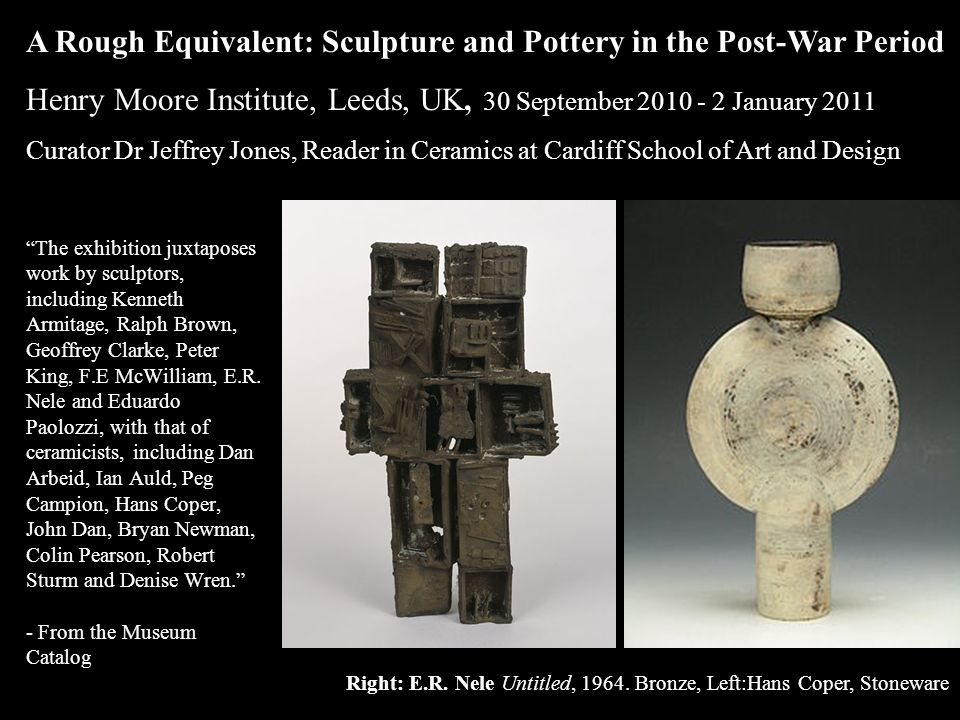 A Rough Equivalent: Sculpture and Pottery in the Post-War Period

Henry Moore Institute, Leeds, UK, 30 September 2010 - 2 January 2011

Curator Dr Jeffrey Jones, Reader in Ceramics at Cardiff School of Art and Design

“The exhibition juxtaposes work by sculptors, including Kenneth Armitage, Ralph Brown, Geoffrey Clarke, Peter King, F.E McWilliam, E.R. Nele and Eduardo Paolozzi, with that of ceramicists, including Dan Arbeid, Ian Auld, Peg Campion, Hans Coper, John Dan, Bryan Newman, Colin Pearson, Robert Sturm and Denise Wren.”

- From the Museum Catalog

Right: E.R. Nele Untitled, 1964. Bronze, Left:Hans Coper, Stoneware